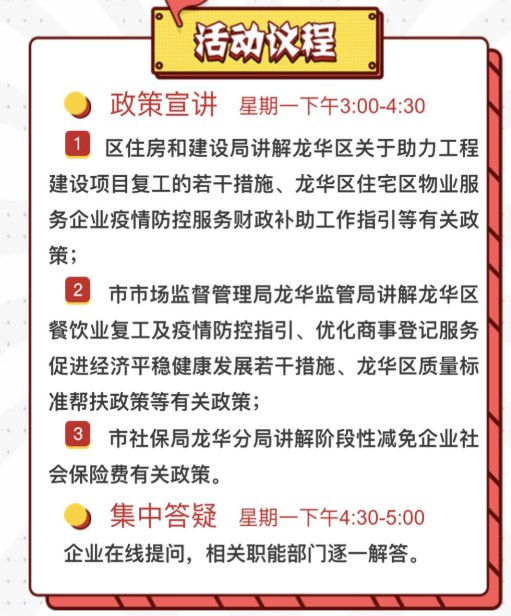 活动议程

政策宣讲 星期一下午3:00-4:30

1 区住房和建设局讲解龙华区关于助力工程建设项目复工的若干措施、龙华区住宅区物业服务企业疫情防控服务财政补助工作指引等有关政策；

2 市市场监督管理局龙华监管局讲解龙华区餐饮业复工及疫情防控指引、优化商事登记服务促进经济平稳健康发展若干措施、龙华区质量标准帮扶政策等有关政策；

3 市社保局龙华分局讲解阶段性减免企业社会保险费有关政策。

集中答疑 星期一下午4:30-5:00

企业在线提问，相关职能部门逐一解答。